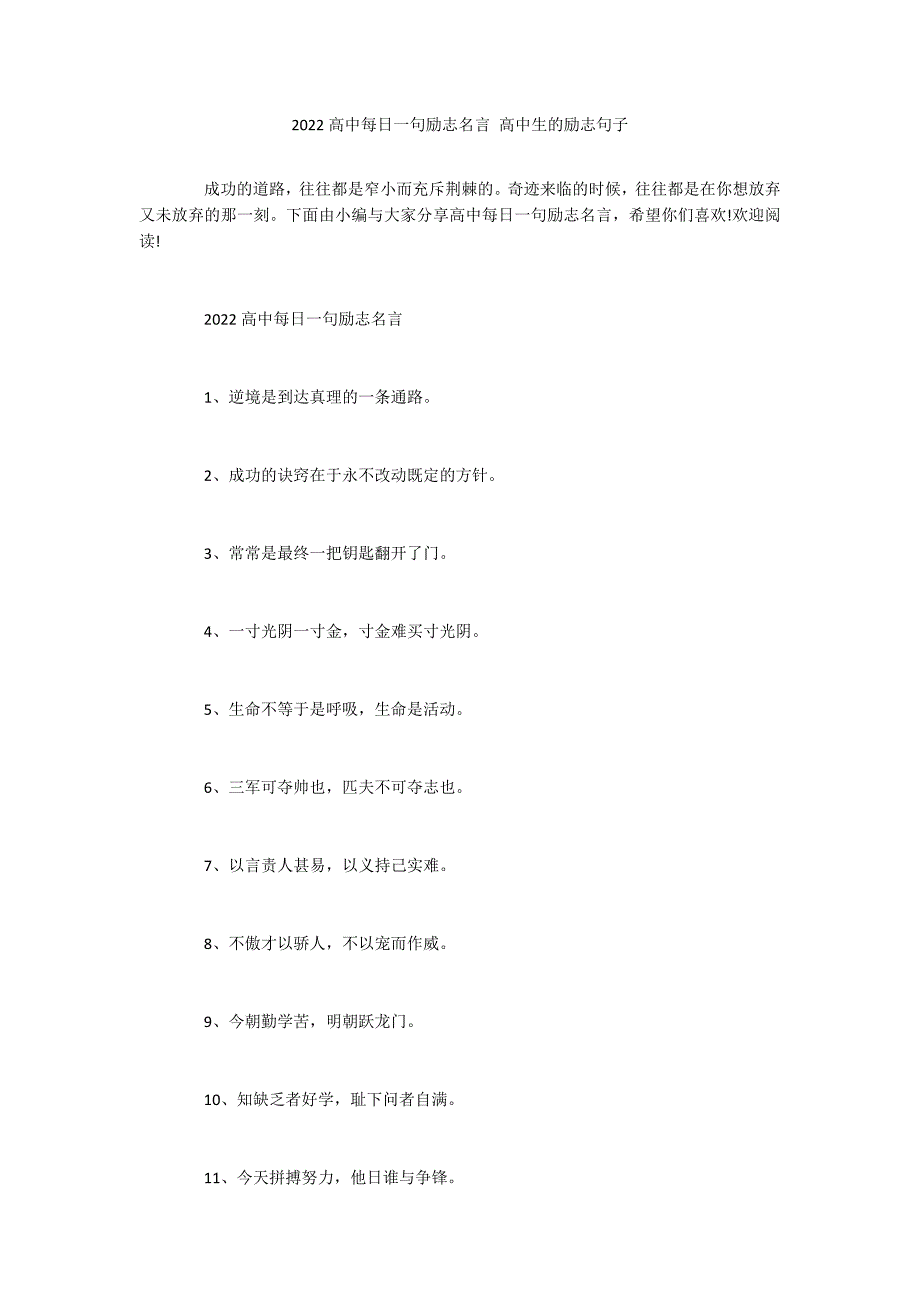 2022 高中每日一句励志名言 高中生的励志句子

成功的道路，往往都是窄小而充斥荆棘的。奇迹来临的时候，往往都是在你想放弃又未放弃的那一刻。下面由小编与大家分享高中每日一句励志名言，希望你们喜欢!欢迎阅读!

2022 高中每日一句励志名言

1、逆境是到达真理的一条通路。

2、成功的诀窍在于永不改动既定的方针。

3、常常是最终一把钥匙翻开了门。

4、一寸光阴一寸金，寸金难买寸光阴。

5、生命不等于是呼吸，生命是活动。

6、三军可夺帅也，匹夫不可夺志也。

7、以言责人甚易，以义持己实难。

8、不傲才以骄人，不以宠而作威。

9、今朝勤学苦，明朝跃龙门。

10、知缺乏者好学，耻下问者自满。

11、今天拼搏努力，他日谁与争锋。